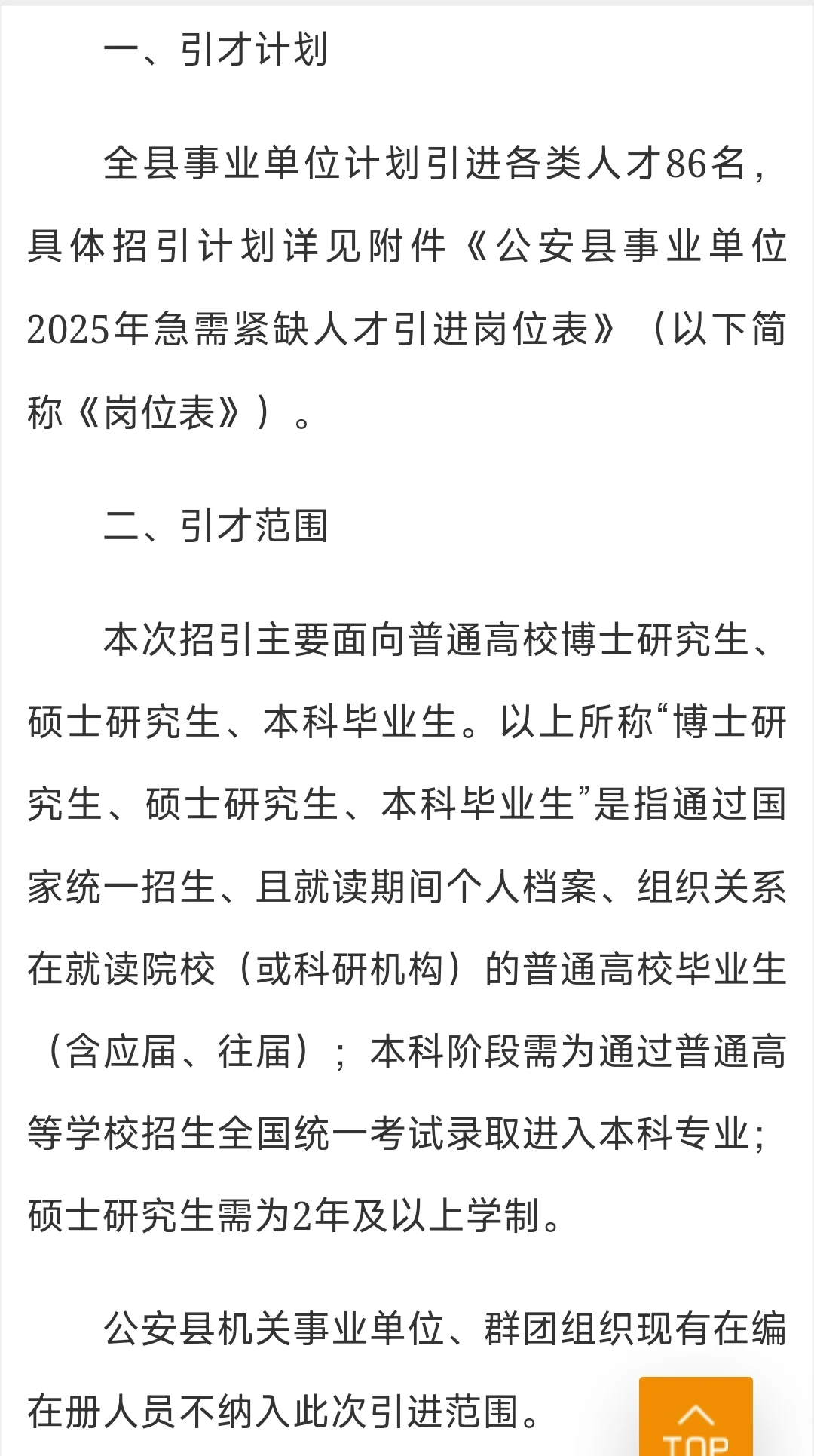 一、引才计划

全县事业单位计划引进各类人才86名，具体招引计划详见附件《公安县事业单位2025年急需紧缺人才引进岗位表》（以下简称《岗位表》）。

二、引才范围

本次招引主要面向普通高校博士研究生、硕士研究生、本科毕业生。以上所称“博士研究生、硕士研究生、本科毕业生”是指通过国家统一招生、且就读期间个人档案、组织关系在就读院校（或科研机构）的普通高校毕业生（含应届、往届）；本科阶段需为通过普通高等学校招生全国统一考试录取进入本科专业；硕士研究生需为2年及以上学制。

公安县机关事业单位、群团组织现有在编在册人员不纳入此次引进范围。

TOP